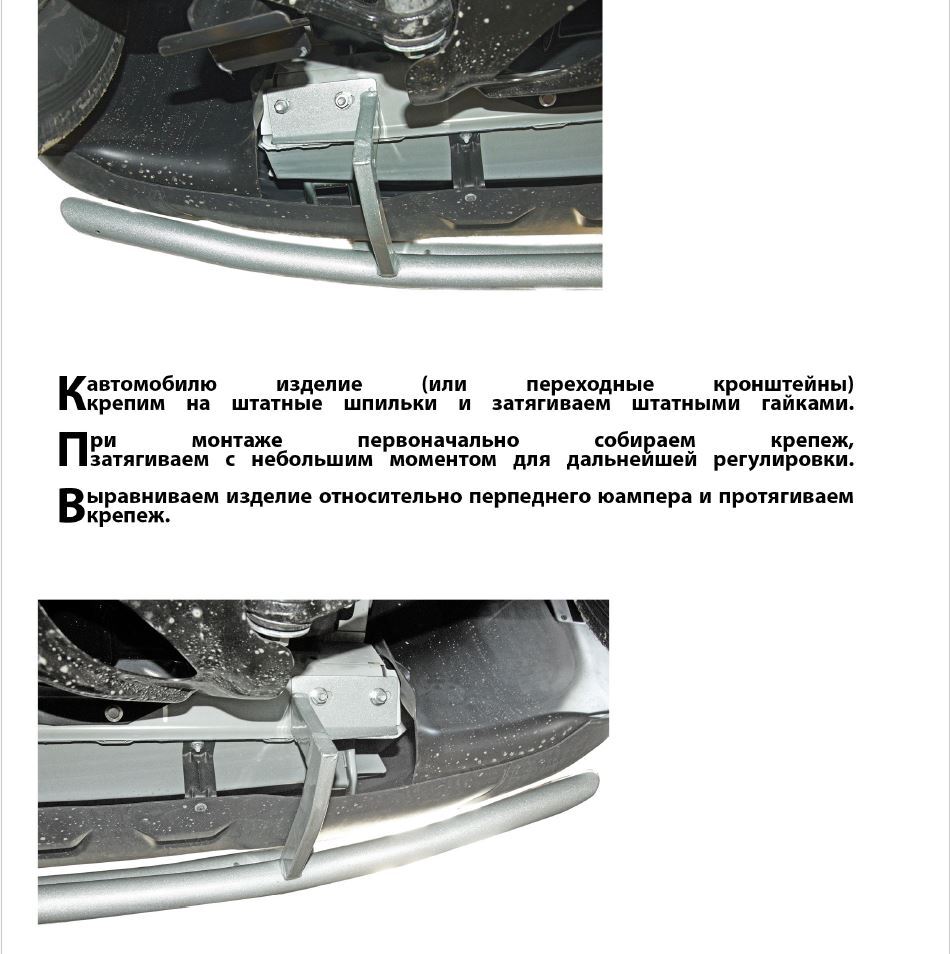 К автомобилю изделие (или переходные кронштейны) крепим на штатные шпильки и затягиваем штатными гайками.

При монтаже первоначально собираем крепеж, затягиваем с небольшим моментом для дальнейшей регулировки.

Выравниваем изделие относительно перпеднего юампера и протягиваем крепеж.